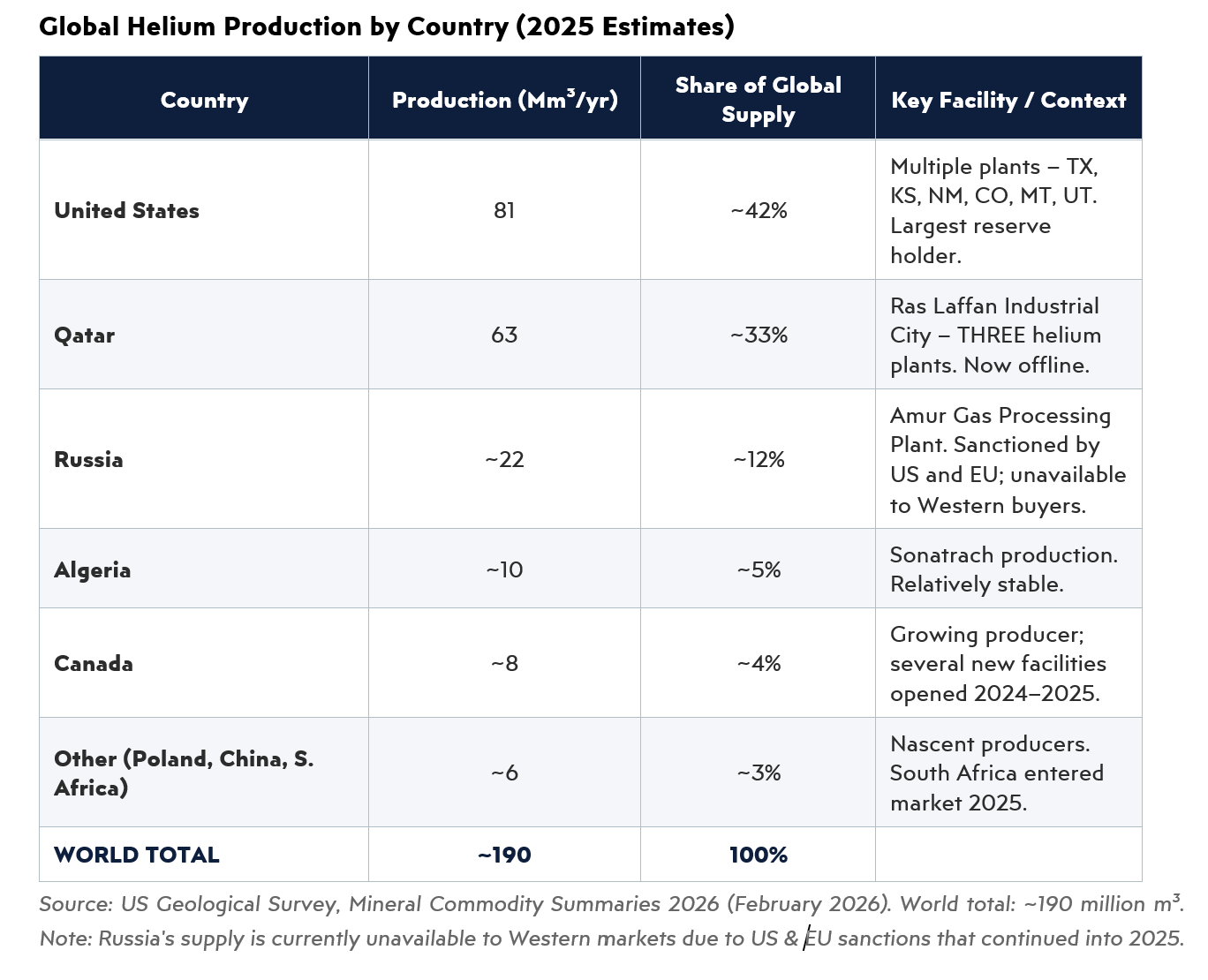 Global Helium Production by Country (2025 Estimates)

| Country | Production (Mm$^3$/yr) | Share of Global Supply | Key Facility / Context |
|---|---|---|---|
| United States | 81 | ~42% | Multiple plants – TX, KS, NM, CO, MT, UT. Largest reserve holder. |
| Qatar | 63 | ~33% | Ras Laffan Industrial City – THREE helium plants. Now offline. |
| Russia | ~22 | ~12% | Amur Gas Processing Plant. Sanctioned by US and EU; unavailable to Western buyers. |
| Algeria | ~10 | ~5% | Sonatrach production. Relatively stable. |
| Canada | ~8 | ~4% | Growing producer; several new facilities opened 2024–2025. |
| Other (Poland, China, S. Africa) | ~6 | ~3% | Nascent producers. South Africa entered market 2025. |
| WORLD TOTAL | ~190 | 100% | |

Source: US Geological Survey, Mineral Commodity Summaries 2026 (February 2026). World total: ~190 million m$^3$.
Note: Russia's supply is currently unavailable to Western markets due to US & EU sanctions that continued into 2025.